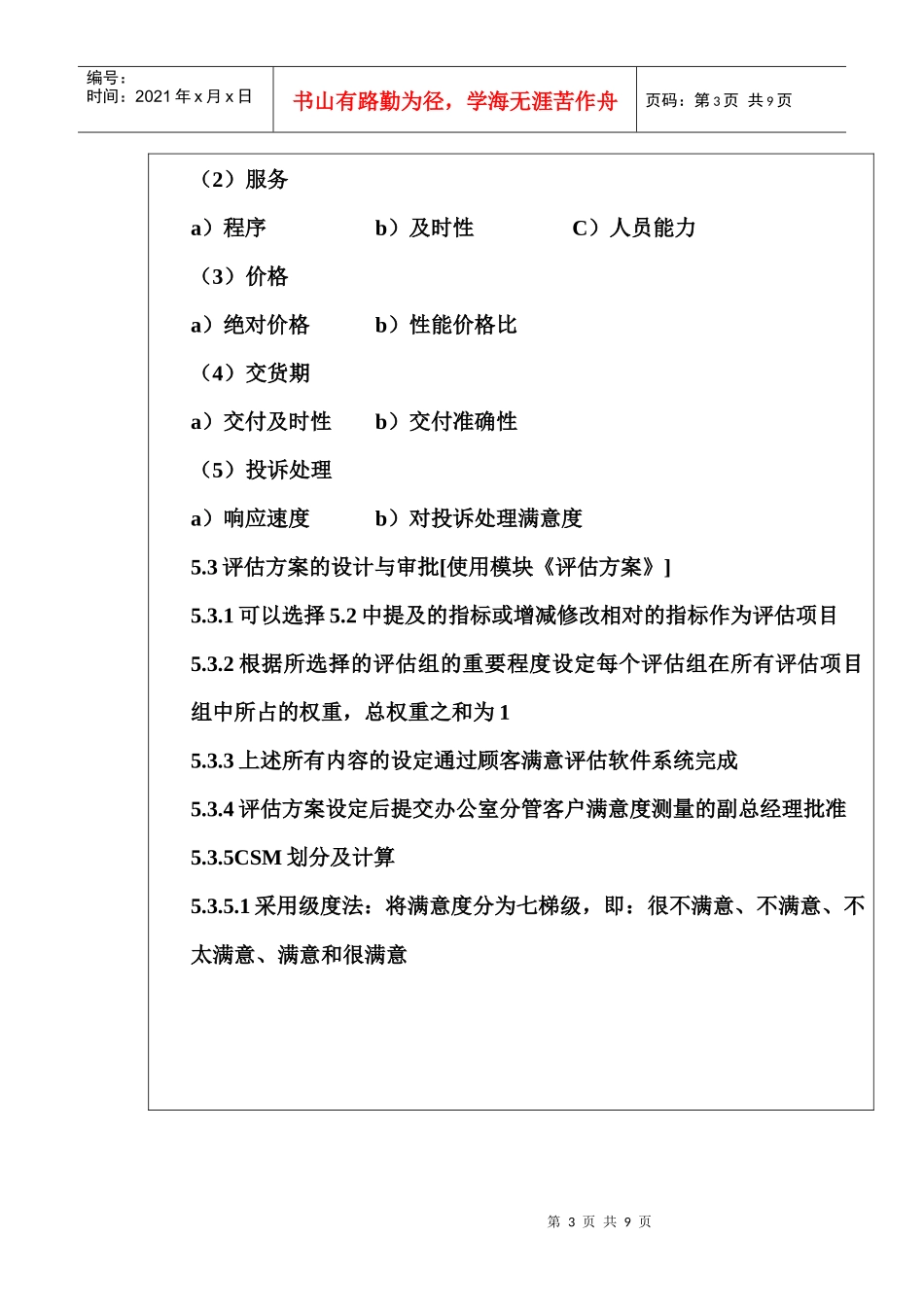 编号：
时间：2021 年 x 月 x 日

书山有路勤为径，学海无涯苦作舟

页码：第 3 页 共 9 页

（2）服务

a）程序　　b）及时性　　C）人员能力

（3）价格

a）绝对价格　　b）性能价格比

（4）交货期

a）交付及时性　　b）交付准确性

（5）投诉处理

a）响应速度　　b）对投诉处理满意度

5.3 评估方案的设计与审批[使用模块《评估方案》]

5.3.1 可以选择 5.2 中提及的指标或增减修改相对的指标作为评估项目

5.3.2 根据所选择的评估组的重要程度设定每个评估组在所有评估项目组中所占的权重，总权重之和为 1

5.3.3 上述所有内容的设定通过顾客满意评估软件系统完成

5.3.4 评估方案设定后提交办公室分管客户满意度测量的副总经理批准

5.3.5CSM 划分及计算

5.3.5.1 采用级度法：将满意度分为七梯级，即：很不满意、不满意、不太满意、满意和很满意

第 3 页 共 9 页